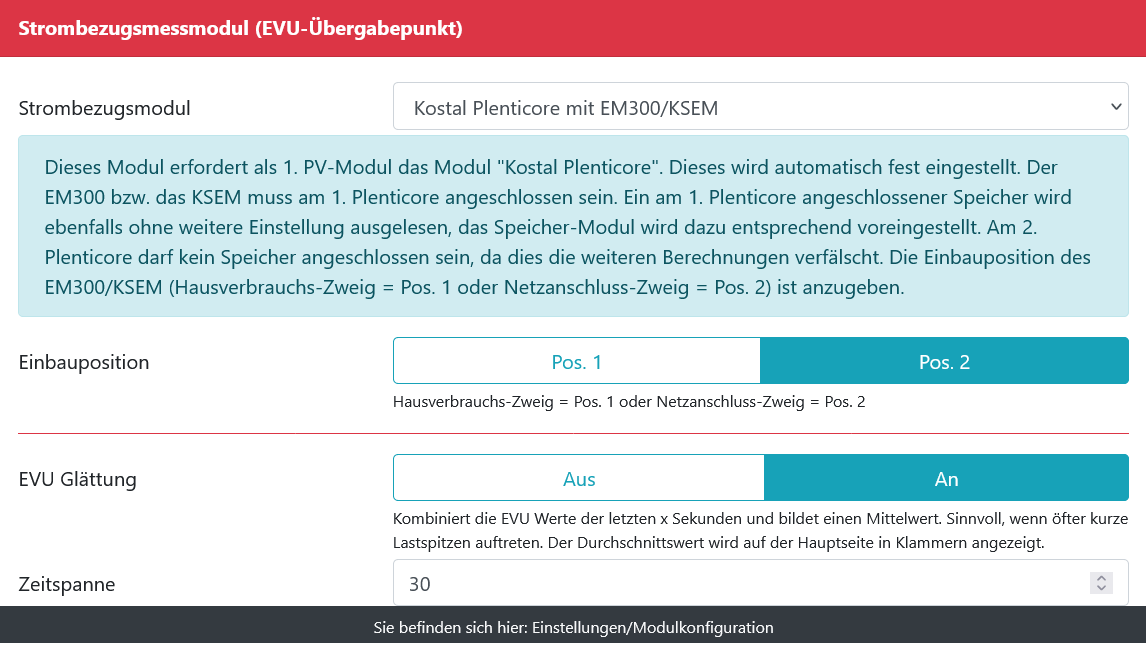 Strombezugsmessmodul (EVU-Übergabepunkt)

Strombezugsmodul

Kostal Plenticore mit EM300/KSEM

Dieses Modul erfordert als 1. PV-Modul das Modul "Kostal Plenticore". Dieses wird automatisch fest eingestellt. Der EM300 bzw. das KSEM muss am 1. Plenticore angeschlossen sein. Ein am 1. Plenticore angeschlossener Speicher wird ebenfalls ohne weitere Einstellung ausgelesen, das Speicher-Modul wird dazu entsprechend voreingestellt. Am 2. Plenticore darf kein Speicher angeschlossen sein, da dies die weiteren Berechnungen verfälscht. Die Einbauposition des EM300/KSEM (Hausverbrauchs-Zweig = Pos. 1 oder Netzanschluss-Zweig = Pos. 2) ist anzugeben.

Einbauposition

Pos. 1

Pos. 2

Hausverbrauchs-Zweig = Pos. 1 oder Netzanschluss-Zweig = Pos. 2

EVU Glättung

Aus

An

Kombiniert die EVU Werte der letzten x Sekunden und bildet einen Mittelwert. Sinnvoll, wenn öfter kurze Lastspitzen auftreten. Der Durchschnittswert wird auf der Hauptseite in Klammern angezeigt.

Zeitspanne

30

Sie befinden sich hier: Einstellungen/Modulkonfiguration